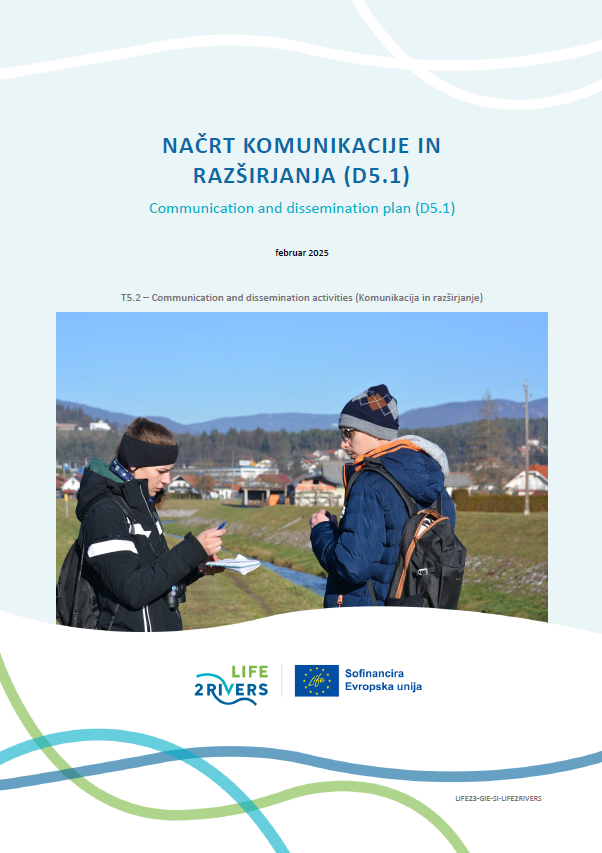 NAČRT KOMUNIKACIJE IN RAZŠIRJANJA (D5.1)

Communication and dissemination plan (D5.1)

februar 2025

T5.2 – Communication and dissemination activities (Komunikacija in razširjanje)

LIFE 2RIVERS

Life

Sofinancira Evropska unija

LIFE23-GIE-SI-LIFE2RIVERS